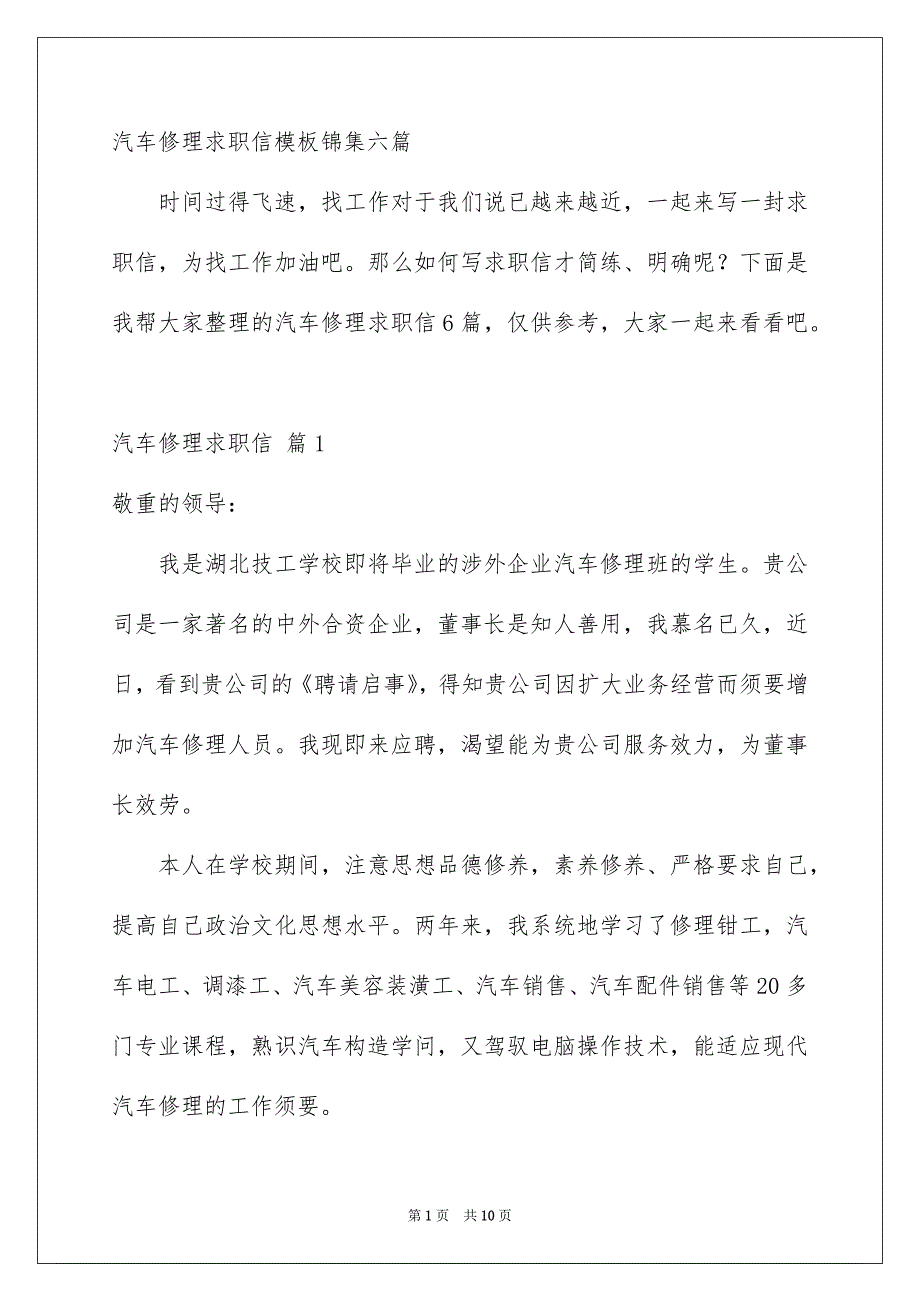 汽车修理求职信模板锦集六篇

时间过得飞速，找工作对于我们说已越来越近，一起来写一封求职信，为找工作加油吧。那么如何写求职信才简练、明确呢？下面是我帮大家整理的汽车修理求职信6篇，仅供参考，大家一起来看看吧。

汽车修理求职信 篇1

敬重的领导：

我是湖北技工学校即将毕业的涉外企业汽车修理班的学生。贵公司是一家著名的中外合资企业，董事长是知人善用，我慕名已久，近日，看到贵公司的《聘请启事》，得知贵公司因扩大业务经营而须要增加汽车修理人员。我现即来应聘，渴望能为贵公司服务效力，为董事长效劳。

本人在学校期间，注意思想品德修养，素养修养、严格要求自己，提高自己政治文化思想水平。两年来，我系统地学习了修理钳工，汽车电工、调漆工、汽车美容装潢工、汽车销售、汽车配件销售等20多门专业课程，熟识汽车构造学问，又驾驭电脑操作技术，能适应现代汽车修理的工作须要。

第1页 共10页